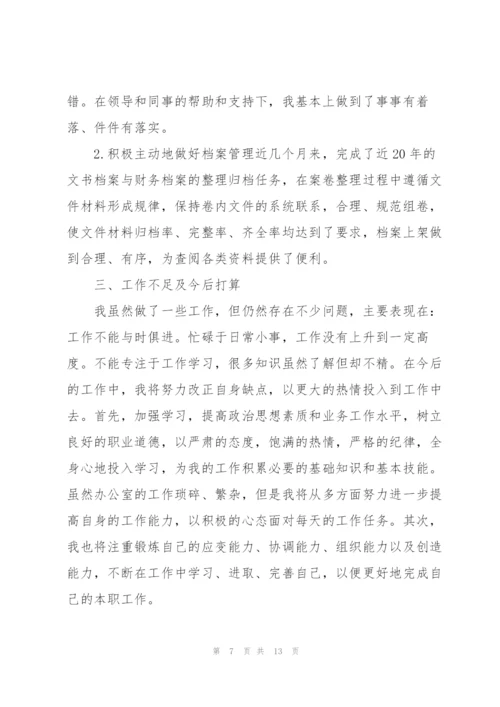 错。在领导和同事的帮助和支持下，我基本上做到了事事有着落、件件有落实。

2.积极主动地做好档案管理近几个月来，完成了近20年的文书档案与财务档案的整理归档任务，在案卷整理过程中遵循文件材料形成规律，保持卷内文件的系统联系，合理、规范组卷，使文件材料归档率、完整率、齐全率均达到了要求，档案上架做到合理、有序，为查阅各类资料提供了便利。

三、工作不足及今后打算

我虽然做了一些工作，但仍然存在不少问题，主要表现在：工作不能与时俱进。忙碌于日常小事，工作没有上升到一定高度。不能专注于工作学习，很多知识虽然了解但却不精。在今后的工作中，我将努力改正自身缺点，以更大的热情投入到工作中去。首先，加强学习，提高政治思想素质和业务工作水平，树立良好的职业道德，以严肃的态度，饱满的热情，严格的纪律，全身心地投入学习，为我的工作积累必要的基础知识和基本技能。虽然办公室的工作琐碎、繁杂，但是我将从多方面努力进一步提高自身的工作能力，以积极的心态面对每天的工作任务。其次，我也将注重锻炼自己的应变能力、协调能力、组织能力以及创造能力，不断在工作中学习、进取、完善自己，以便更好地完成自己的本职工作。

第 7 页 共 13 页